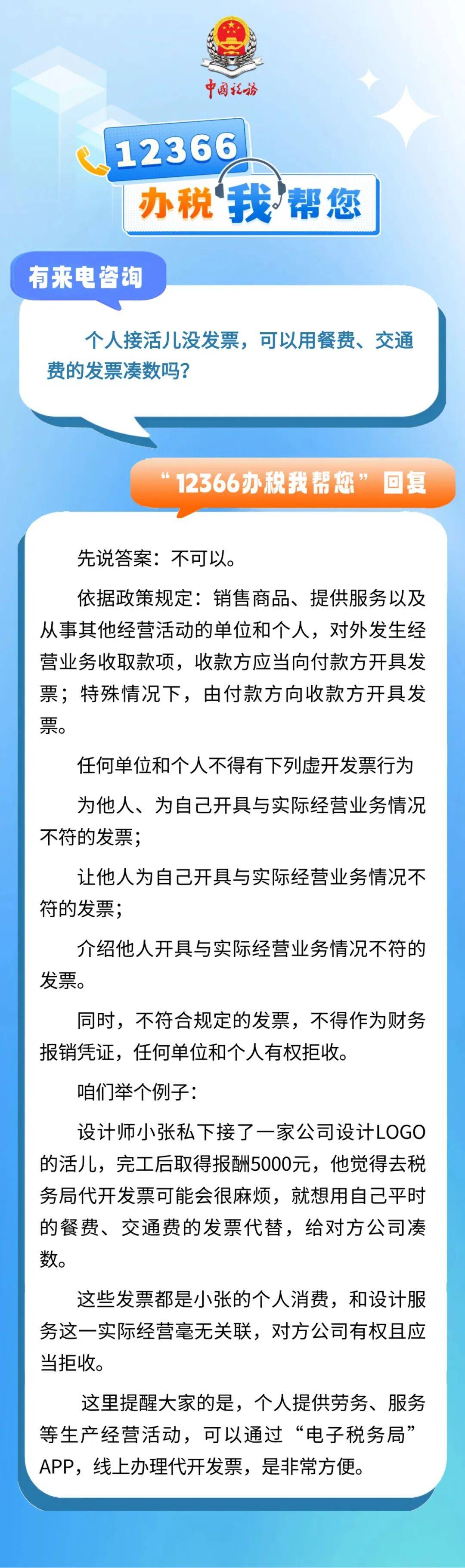 中国税务

12366

办税我帮您

有来电咨询

个人接活儿没发票，可以用餐费、交通费的发票凑数吗？

“12366办税我帮您”回复

先说答案：不可以。

依据政策规定：销售商品、提供服务以及从事其他经营活动的单位和个人，对外发生经营业务收取款项，收款方应当向付款方开具发票；特殊情况下，由付款方向收款方开具发票。

任何单位和个人不得有下列虚开发票行为

为他人、为自己开具与实际经营业务情况不符的发票；

让他人为自己开具与实际经营业务情况不符的发票；

介绍他人开具与实际经营业务情况不符的发票。

同时，不符合规定的发票，不得作为财务报销凭证，任何单位和个人有权拒收。

咱们举个例子：

设计师小张私下接了一家公司设计LOGO的活儿，完工后取得报酬5000元，他觉得去税务局代开发票可能会很麻烦，就想用自己平时的餐费、交通费的发票代替，给对方公司凑数。

这些发票都是小张的个人消费，和设计服务这一实际经营毫无关联，对方公司有权且应当拒收。

这里提醒大家的是，个人提供劳务、服务等生产经营活动，可以通过“电子税务局”APP，线上办理代开发票，是非常方便。